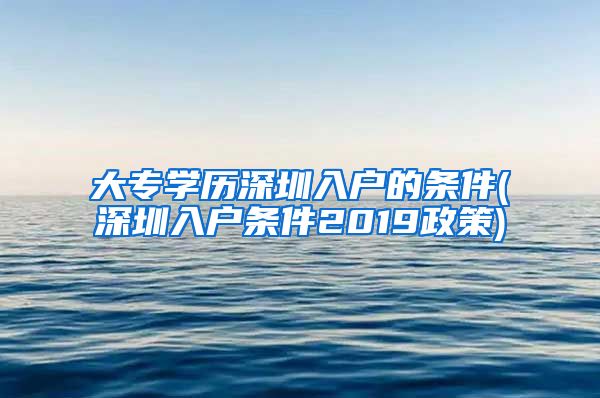 大专学历深圳入户的条件(深圳入户条件2019政策)